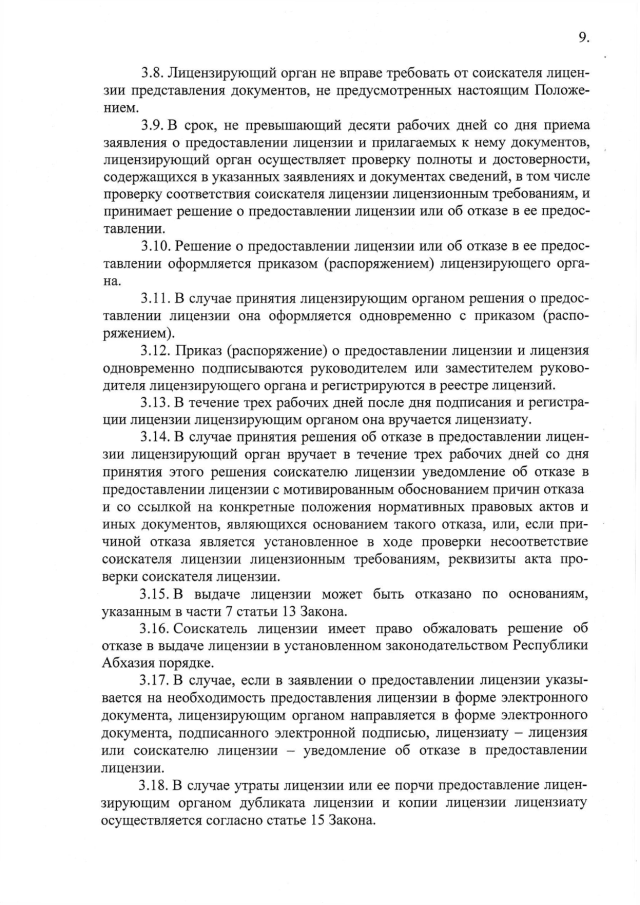 9.

3.8. Лицензирующий орган не вправе требовать от соискателя лицензии представления документов, не предусмотренных настоящим Положением.

3.9. В срок, не превышающий десяти рабочих дней со дня приема заявления о предоставлении лицензии и прилагаемых к нему документов, лицензирующий орган осуществляет проверку полноты и достоверности, содержащихся в указанных заявлениях и документах сведений, в том числе проверку соответствия соискателя лицензии лицензионным требованиям, и принимает решение о предоставлении лицензии или об отказе в ее предоставлении.

3.10. Решение о предоставлении лицензии или об отказе в ее предоставлении оформляется приказом (распоряжением) лицензирующего органа.

3.11. В случае принятия лицензирующим органом решения о предоставлении лицензии она оформляется одновременно с приказом (распоряжением).

3.12. Приказ (распоряжение) о предоставлении лицензии и лицензия одновременно подписываются руководителем или заместителем руководителя лицензирующего органа и регистрируются в реестре лицензий.

3.13. В течение трех рабочих дней после дня подписания и регистрации лицензии лицензирующим органом она вручается лицензиату.

3.14. В случае принятия решения об отказе в предоставлении лицензии лицензирующий орган вручает в течение трех рабочих дней со дня принятия этого решения соискателю лицензии уведомление об отказе в предоставлении лицензии с мотивированным обоснованием причин отказа и со ссылкой на конкретные положения нормативных правовых актов и иных документов, являющихся основанием такого отказа, или, если причиной отказа является установленное в ходе проверки несоответствие соискателя лицензии лицензионным требованиям, реквизиты акта проверки соискателя лицензии.

3.15. В выдаче лицензии может быть отказано по основаниям, указанным в части 7 статьи 13 Закона.

3.16. Соискатель лицензии имеет право обжаловать решение об отказе в выдаче лицензии в установленном законодательством Республики Абхазия порядке.

3.17. В случае, если в заявлении о предоставлении лицензии указывается на необходимость предоставления лицензии в форме электронного документа, лицензирующим органом направляется в форме электронного документа, подписанного электронной подписью, лицензиату – лицензия или соискателю лицензии – уведомление об отказе в предоставлении лицензии.

3.18. В случае утраты лицензии или ее порчи предоставление лицензирующим органом дубликата лицензии и копии лицензии лицензиату осуществляется согласно статье 15 Закона.